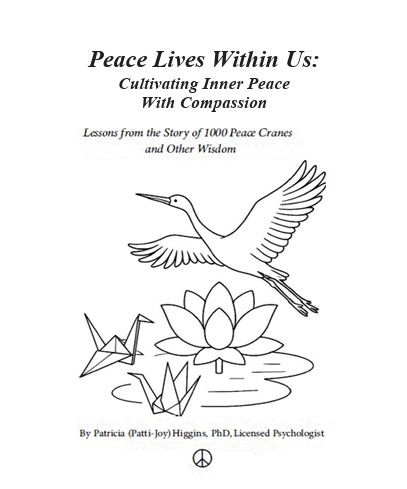 Peace Lives Within Us:
Cultivating Inner Peace
With Compassion

Lessons from the Story of 1000 Peace Cranes
and Other Wisdom

By Patricia (Patti-Joy) Higgins, PhD, Licensed Psychologist